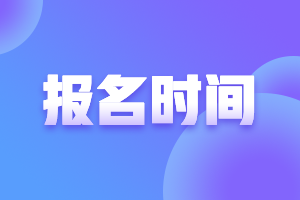 报名时间